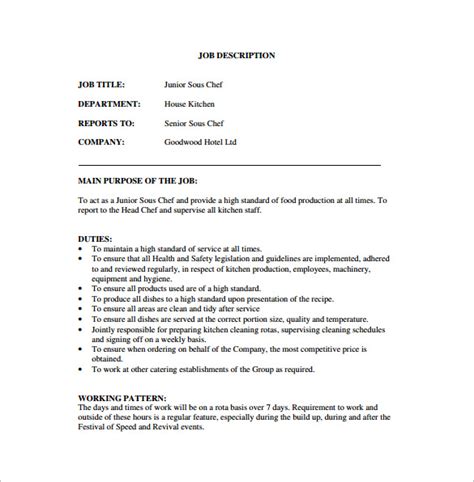 JOB DESCRIPTION

JOB TITLE: Junior Sous Chef

DEPARTMENT: House Kitchen

REPORTS TO: Senior Sous Chef

COMPANY: Goodwood Hotel Ltd

MAIN PURPOSE OF THE JOB:

To act as a Junior Sous Chef and provide a high standard of food production at all times. To report to the Head Chef and supervise all kitchen staff.

DUTIES:
• To maintain a high standard of service at all times.
• To ensure that all Health and Safety legislation and guidelines are implemented, adhered to and reviewed regularly, in respect of kitchen production, employees, machinery, equipment and hygiene.
• To ensure all products used are of a high standard.
• To produce all dishes to a high standard upon presentation of the recipe.
• To ensure all areas are clean and tidy after service
• To ensure all dishes are served at the correct portion size, quality and temperature.
• Jointly responsible for preparing kitchen cleaning rotas, supervising cleaning schedules and signing off on a weekly basis.
• To ensure when ordering on behalf of the Company, the most competitive price is obtained.
• To work at other catering establishments of the Group as required.

WORKING PATTERN:
The days and times of work will be on a rota basis over 7 days. Requirement to work and outside of these hours is a regular feature, especially during the build up, during and after the Festival of Speed and Revival events.